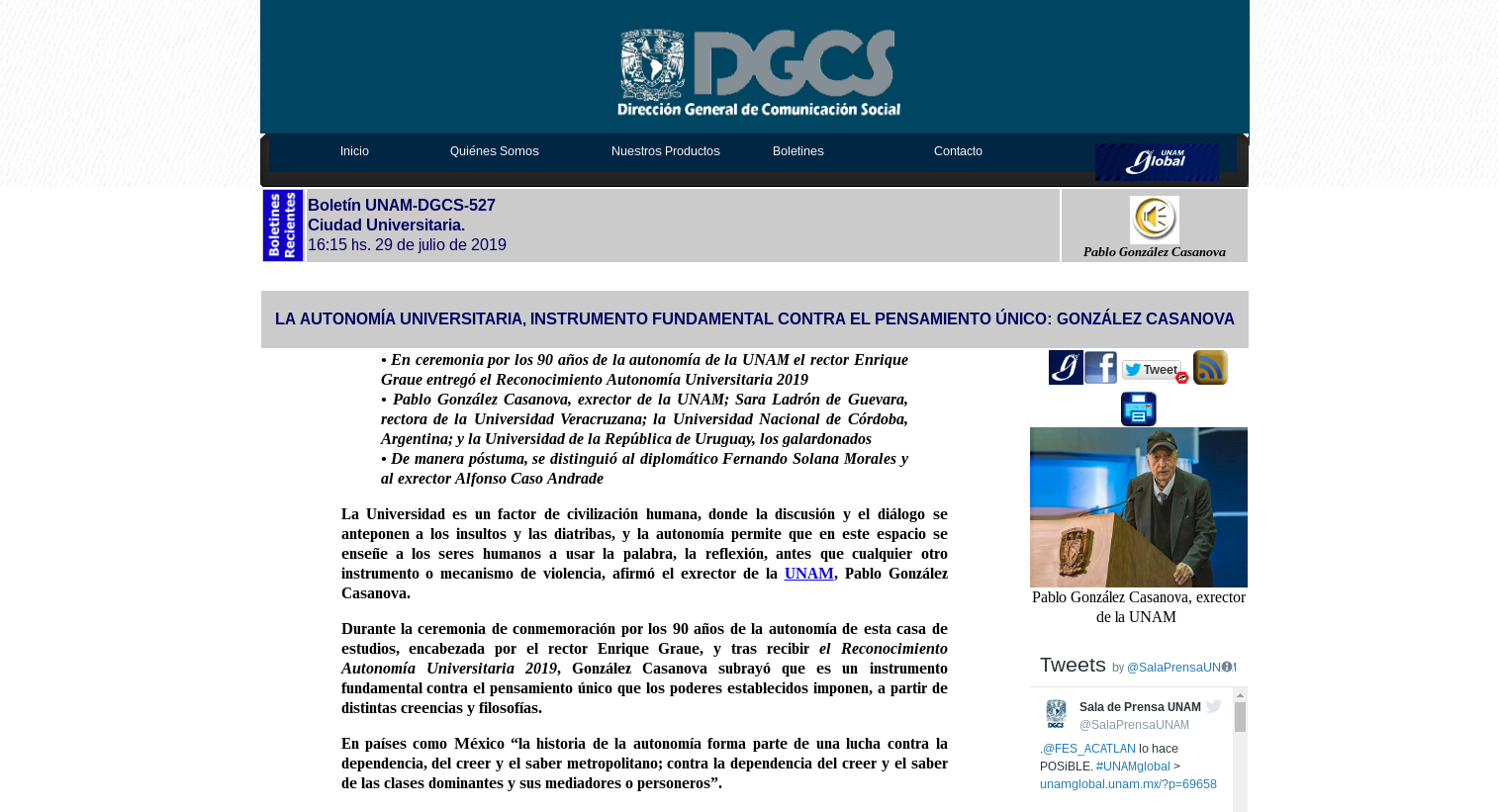 DGCS
Dirección General de Comunicación Social

Inicio Quiénes Somos Nuestros Productos Boletines Contacto

UNAM Global

Boletines Recientes

Boletín UNAM-DGCS-527
Ciudad Universitaria.
16:15 hs. 29 de julio de 2019

Pablo González Casanova

LA AUTONOMÍA UNIVERSITARIA, INSTRUMENTO FUNDAMENTAL CONTRA EL PENSAMIENTO ÚNICO: GONZÁLEZ CASANOVA

• En ceremonia por los 90 años de la autonomía de la UNAM el rector Enrique Graue entregó el Reconocimiento Autonomía Universitaria 2019
• Pablo González Casanova, exrector de la UNAM; Sara Ladrón de Guevara, rectora de la Universidad Veracruzana; la Universidad Nacional de Córdoba, Argentina; y la Universidad de la República de Uruguay, los galardonados
• De manera póstuma, se distinguió al diplomático Fernando Solana Morales y al exrector Alfonso Caso Andrade

La Universidad es un factor de civilización humana, donde la discusión y el diálogo se anteponen a los insultos y las diatribas, y la autonomía permite que en este espacio se enseñe a los seres humanos a usar la palabra, la reflexión, antes que cualquier otro instrumento o mecanismo de violencia, afirmó el exrector de la UNAM, Pablo González Casanova.

Durante la ceremonia de conmemoración por los 90 años de la autonomía de esta casa de estudios, encabezada por el rector Enrique Graue, y tras recibir el Reconocimiento Autonomía Universitaria 2019, González Casanova subrayó que es un instrumento fundamental contra el pensamiento único que los poderes establecidos imponen, a partir de distintas creencias y filosofías.

En países como México “la historia de la autonomía forma parte de una lucha contra la dependencia, del creer y el saber metropolitano; contra la dependencia del creer y el saber de las clases dominantes y sus mediadores o personeros”.

Tweet

Pablo González Casanova, exrector de la UNAM

Tweets by @SalaPrensaUNAM

Sala de Prensa UNAM
@SalaPrensaUNAM
.@FES_ACATLAN lo hace POSiBLE. #UNAMglobal > unamglobal.unam.mx/?p=69658